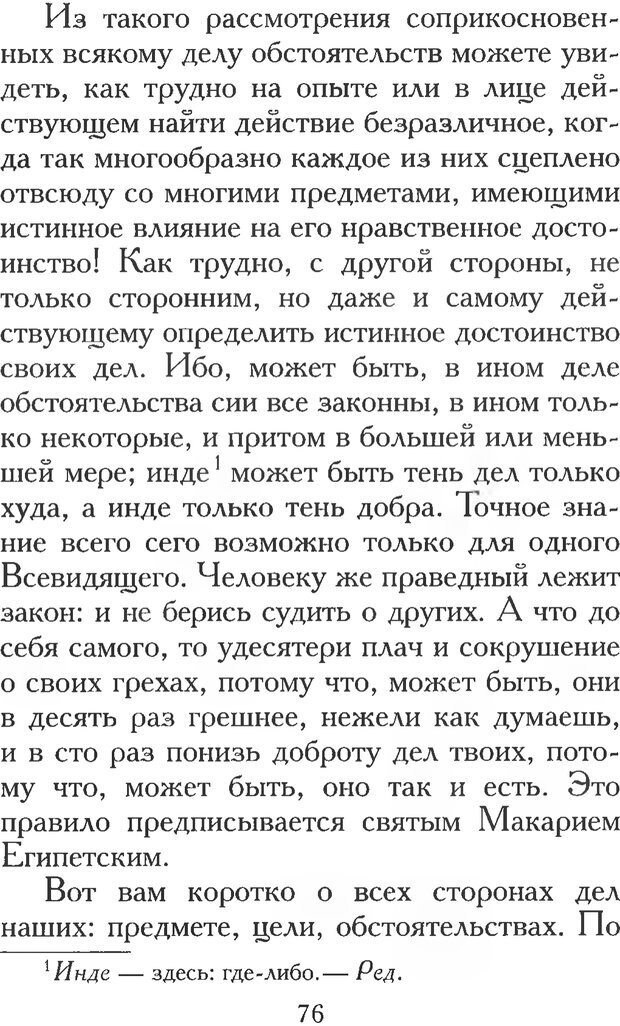 Из такого рассмотрения соприкосновенных всякому делу обстоятельств можете увидеть, как трудно на опыте или в лице действующем найти действие безразличное, когда так многообразно каждое из них сцеплено отвсюду со многими предметами, имеющими истинное влияние на его нравственное достоинство! Как трудно, с другой стороны, не только сторонним, но даже и самому действующему определить истинное достоинство своих дел. Ибо, может быть, в ином деле обстоятельства сии все законны, в ином только некоторые, и притом в большей или меньшей мере; инде$^1$ может быть тень дел только худа, а инде только тень добра. Точное знание всего сего возможно только для одного Всевидящего. Человеку же праведный лежит закон: и не берись судить о других. А что до себя самого, то удесятери плач и сокрушение о своих грехах, потому что, может быть, они в десять раз грешнее, нежели как думаешь, и в сто раз понизь доброту дел твоих, потому что, может быть, оно так и есть. Это правило предписывается святым Макарием Египетским.

Вот вам коротко о всех сторонах дел наших: предмете, цели, обстоятельствах. По

$^1$Инде — здесь: где-либо.— Ред.

76